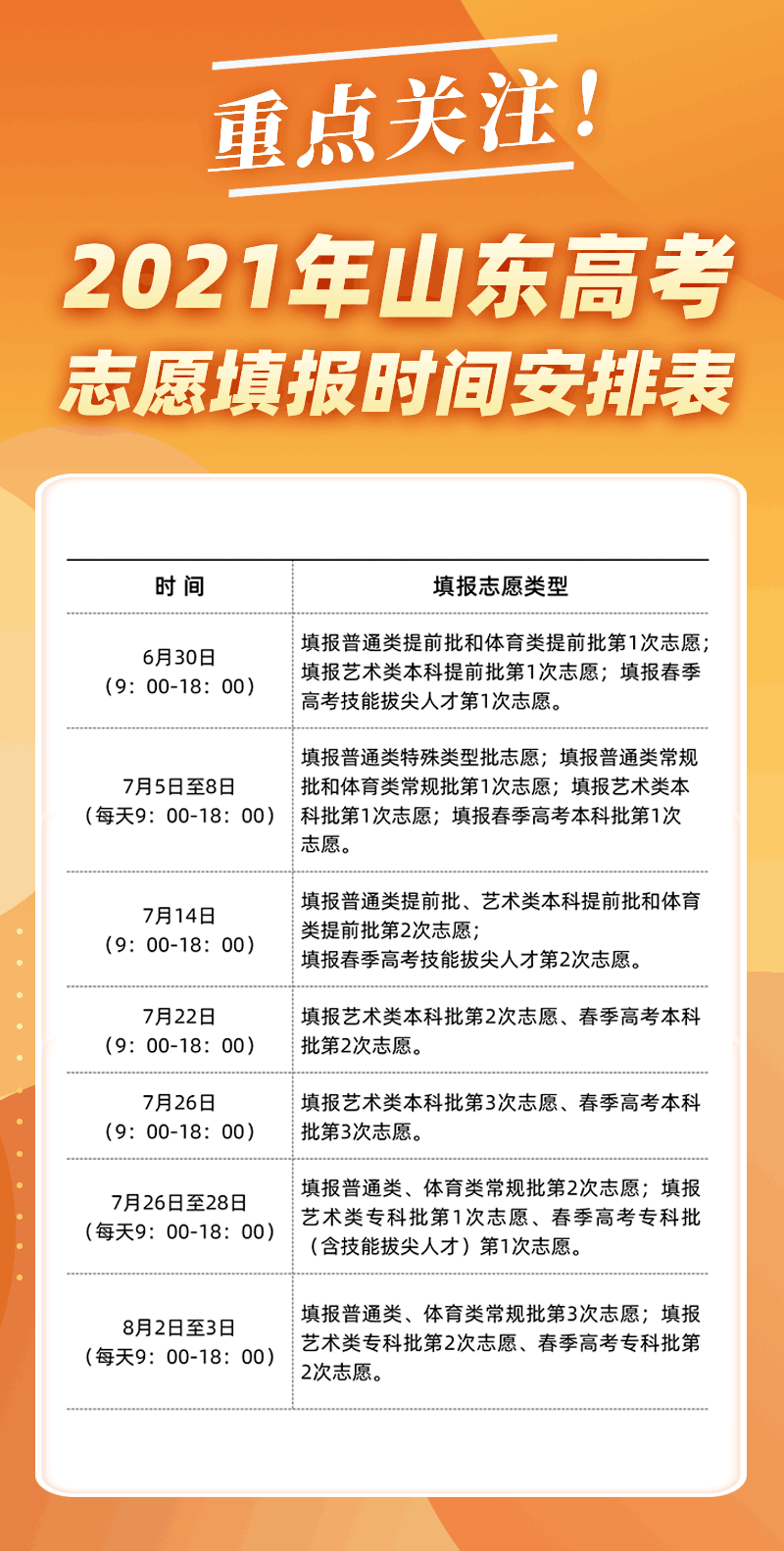 重点关注！

2021年山东高考
志愿填报时间安排表

| 时 间 | 填报志愿类型 |
|---|---|
| 6月30日（9：00-18：00） | 填报普通类提前批和体育类提前批第1次志愿；填报艺术类本科提前批第1次志愿；填报春季高考技能拔尖人才第1次志愿。 |
| 7月5日至8日（每天9：00-18：00） | 填报普通类特殊类型批志愿；填报普通类常规批和体育类常规批第1次志愿；填报艺术类本科批第1次志愿；填报春季高考本科批第1次志愿。 |
| 7月14日（9：00-18：00） | 填报普通类提前批、艺术类本科提前批和体育类提前批第2次志愿；填报春季高考技能拔尖人才第2次志愿。 |
| 7月22日（9：00-18：00） | 填报艺术类本科批第2次志愿、春季高考本科批第2次志愿。 |
| 7月26日（9：00-18：00） | 填报艺术类本科批第3次志愿、春季高考本科批第3次志愿。 |
| 7月26日至28日（每天9：00-18：00） | 填报普通类、体育类常规批第2次志愿；填报艺术类专科批第1次志愿、春季高考专科批（含技能拔尖人才）第1次志愿。 |
| 8月2日至3日（每天9：00-18：00） | 填报普通类、体育类常规批第3次志愿；填报艺术类专科批第2次志愿、春季高考专科批第2次志愿。 |